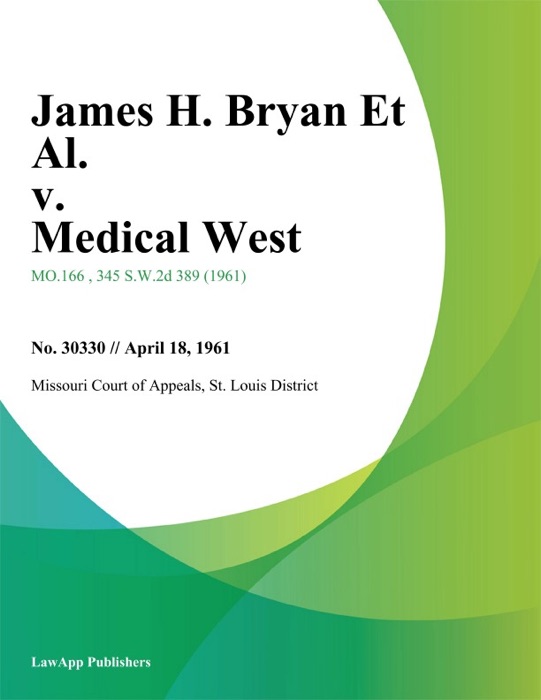 James H. Bryan Et Al.
v.
Medical West

MO.166 , 345 S.W.2d 389 (1961)

No. 30330 // April 18, 1961

Missouri Court of Appeals, St. Louis District

LawApp Publishers